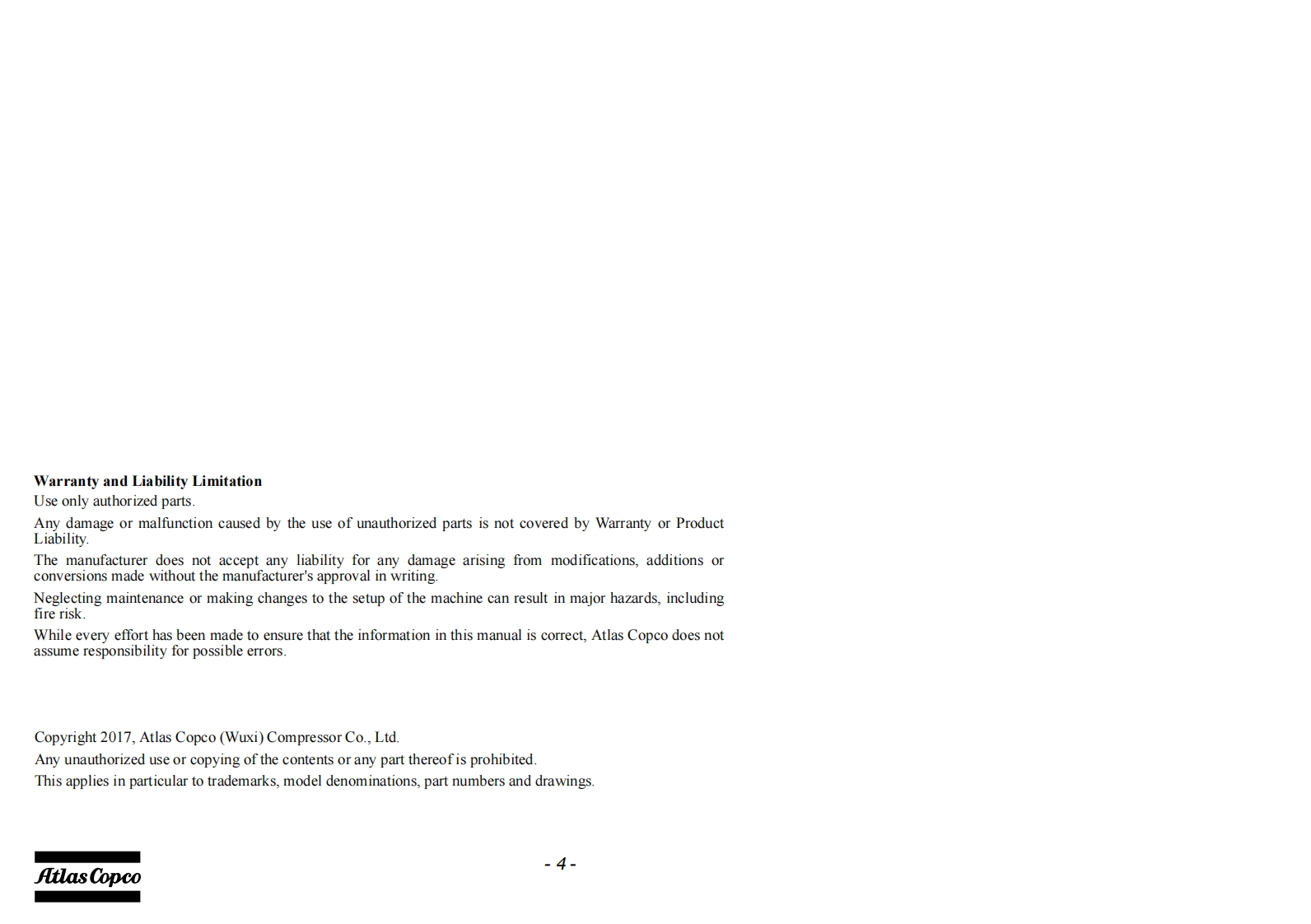 Warranty and Liability Limitation

Use only authorized parts.

Any damage or malfunction caused by the use of unauthorized parts is not covered by Warranty or Product Liability.

The manufacturer does not accept any liability for any damage arising from modifications, additions or conversions made without the manufacturer's approval in writing.

Neglecting maintenance or making changes to the setup of the machine can result in major hazards, including fire risk.

While every effort has been made to ensure that the information in this manual is correct, Atlas Copco does not assume responsibility for possible errors.

Copyright 2017, Atlas Copco (Wuxi) Compressor Co., Ltd.

Any unauthorized use or copying of the contents or any part thereof is prohibited.

This applies in particular to trademarks, model denominations, part numbers and drawings.

Atlas Copco

- 4 -